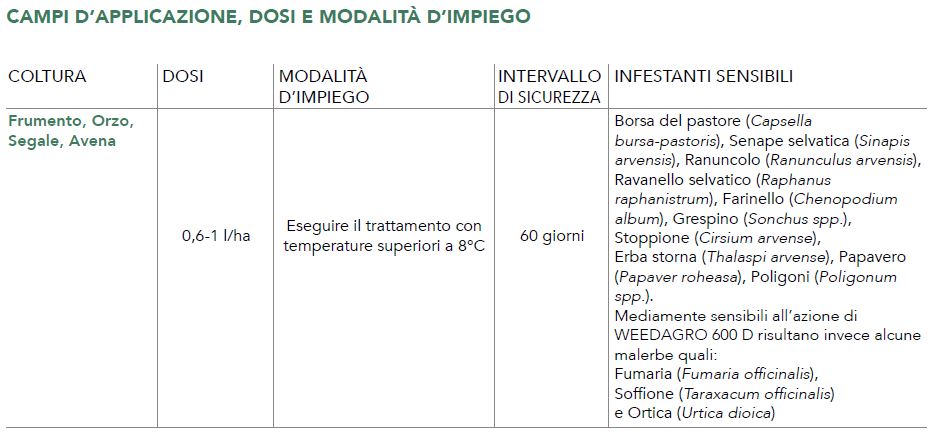 CAMPI D'APPLICAZIONE, DOSI E MODALITÀ D'IMPIEGO

| COLTURA | DOSI | MODALITÀ D'IMPIEGO | INTERVALLO DI SICUREZZA | INFESTANTI SENSIBILI |
|---|---|---|---|---|
| Frumento, Orzo, Segale, Avena | 0,6-1 l/ha | Eseguire il trattamento con temperature superiori a 8°C | 60 giorni | Borsa del pastore (Capsella bursa-pastoris), Senape selvatica (Sinapis arvensis), Ranuncolo (Ranunculus arvensis), Ravanello selvatico (Raphanus raphanistrum), Farinello (Chenopodium album), Grespino (Sonchus spp.), Stoppione (Cirsium arvense), Erba storna (Thalaspi arvense), Papavero (Papaver roheasa), Poligoni (Poligonum spp.). Mediamente sensibili all'azione di WEEDAGRO 600 D risultano invece alcune malerbe quali: Fumaria (Fumaria officinalis), Soffione (Taraxacum officinalis) e Ortica (Urtica dioica) |